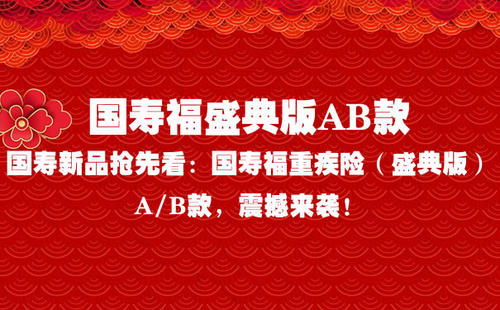 国寿福盛典版AB款

国寿新品抢先看：国寿福重疾险（盛典版）A/B款，震撼来袭！